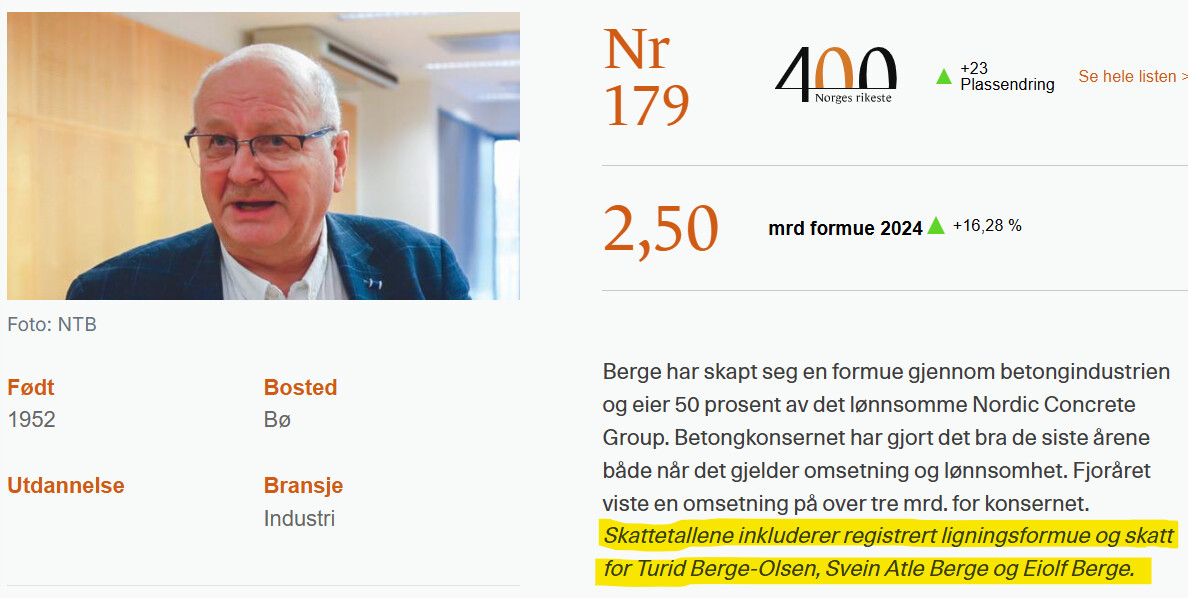 Foto: NTB

Født
1952

Bosted
Bø

Utdannelse

Bransje
Industri

Nr
179

400
Norges rikeste

+23
Plassendring

Se hele listen >

2,50

mrd formue 2024 +16,28 %

Berge har skapt seg en formue gjennom betongindustrien og eier 50 prosent av det lønnsomme Nordic Concrete Group. Betongkonsernet har gjort det bra de siste årene både når det gjelder omsetning og lønnsomhet. Fjoråret viste en omsetning på over tre mrd. for konsernet. Skattetallene inkluderer registrert ligningsformue og skatt for Turid Berge-Olsen, Svein Atle Berge og Eiolf Berge.